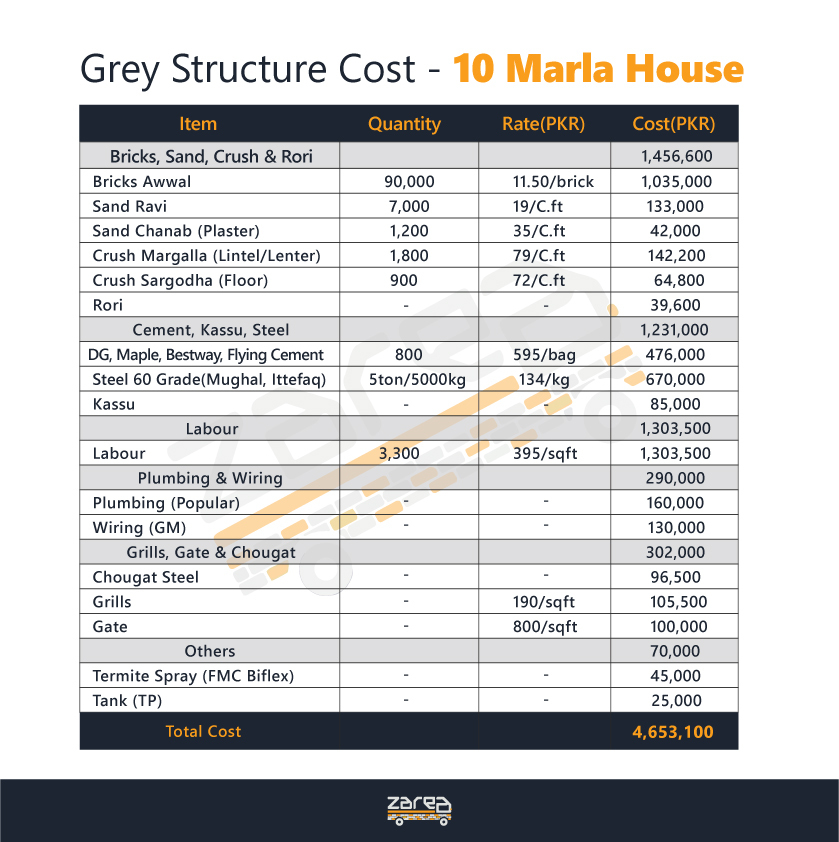 Grey Structure Cost - 10 Marla House

| Item | Quantity | Rate(PKR) | Cost(PKR) |
|---|---|---|---|
| Bricks, Sand, Crush & Rori | | | 1,456,600 |
| Bricks Awwal | 90,000 | 11.50/brick | 1,035,000 |
| Sand Ravi | 7,000 | 19/C.ft | 133,000 |
| Sand Chanab (Plaster) | 1,200 | 35/C.ft | 42,000 |
| Crush Margalla (Lintel/Lenter) | 1,800 | 79/C.ft | 142,200 |
| Crush Sargodha (Floor) | 900 | 72/C.ft | 64,800 |
| Rori | - | - | 39,600 |
| Cement, Kassu, Steel | | | 1,231,000 |
| DG, Maple, Bestway, Flying Cement | 800 | 595/bag | 476,000 |
| Steel 60 Grade(Mughal, Ittefaq) | 5ton/5000kg | 134/kg | 670,000 |
| Kassu | - | - | 85,000 |
| Labour | | | 1,303,500 |
| Labour | 3,300 | 395/sqft | 1,303,500 |
| Plumbing & Wiring | | | 290,000 |
| Plumbing (Popular) | - | - | 160,000 |
| Wiring (GM) | - | - | 130,000 |
| Grills, Gate & Chougat | | | 302,000 |
| Chougat Steel | - | - | 96,500 |
| Grills | - | 190/sqft | 105,500 |
| Gate | - | 800/sqft | 100,000 |
| Others | | | 70,000 |
| Termite Spray (FMC Biflex) | - | - | 45,000 |
| Tank (TP) | - | - | 25,000 |
| Total Cost | | | 4,653,100 |

zarea